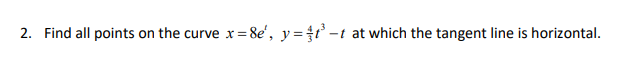 2. Find all points on the curve $x = 8e^t$, $y = \frac{4}{3}t^3 - t$ at which the tangent line is horizontal.